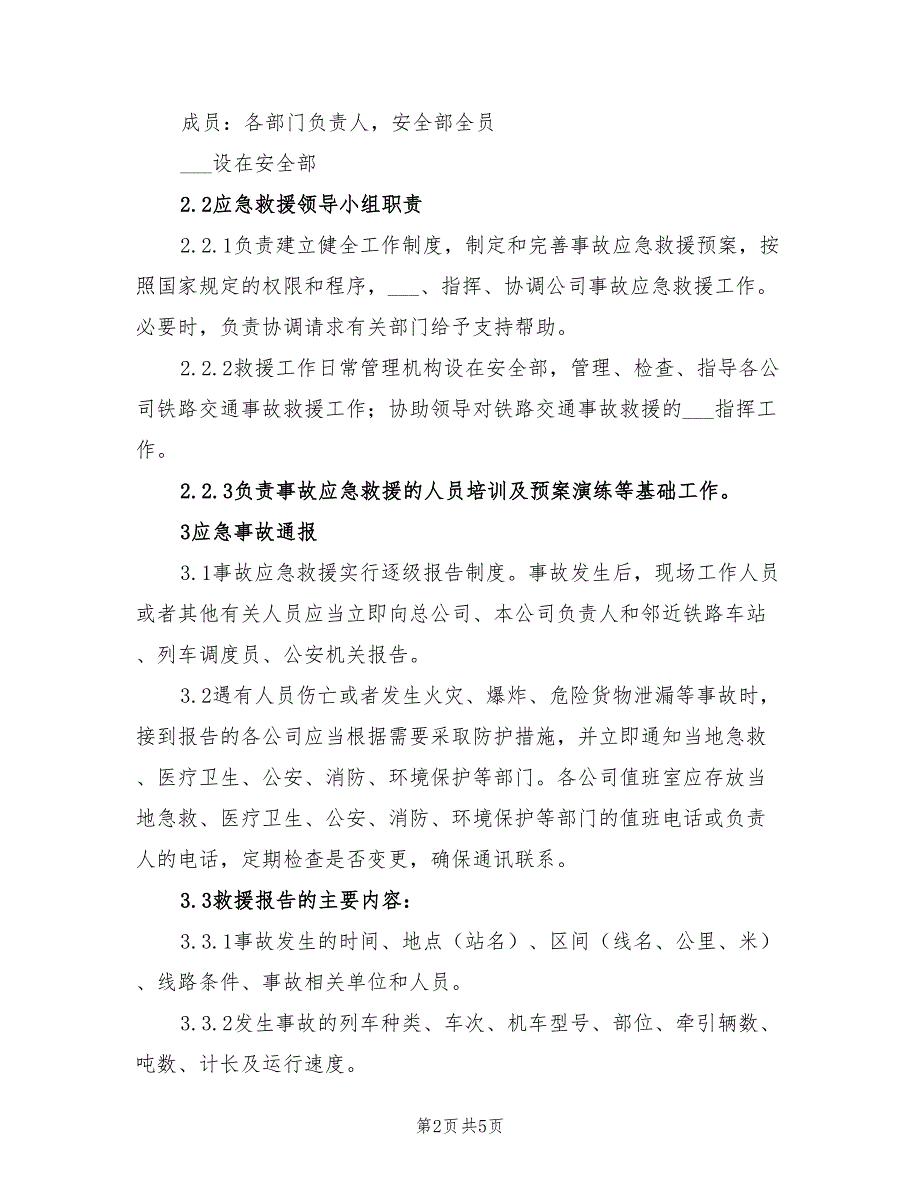 成员：各部门负责人，安全部全员

___设在安全部

2.2应急救援领导小组职责

2.2.1负责建立健全工作制度，制定和完善事故应急救援预案，按照国家规定的权限和程序，___、指挥、协调公司事故应急救援工作。必要时，负责协调请求有关部门给予支持帮助。

2.2.2救援工作日常管理机构设在安全部，管理、检查、指导各公司铁路交通事故救援工作；协助领导对铁路交通事故救援的___指挥工作。

2.2.3负责事故应急救援的人员培训及预案演练等基础工作。

3应急事故通报

3.1事故应急救援实行逐级报告制度。事故发生后，现场工作人员或者其他有关人员应当立即向总公司、本公司负责人和邻近铁路车站、列车调度员、公安机关报告。

3.2遇有人员伤亡或者发生火灾、爆炸、危险货物泄漏等事故时，接到报告的各公司应当根据需要采取防护措施，并立即通知当地急救、医疗卫生、公安、消防、环境保护等部门。各公司值班室应存放当地急救、医疗卫生、公安、消防、环境保护等部门的值班电话或负责人的电话，定期检查是否变更，确保通讯联系。

3.3救援报告的主要内容：

3.3.1事故发生的时间、地点（站名）、区间（线名、公里、米）、线路条件、事故相关单位和人员。

3.3.2发生事故的列车种类、车次、机车型号、部位、牵引辆数、吨数、计长及运行速度。

第2页 共5页